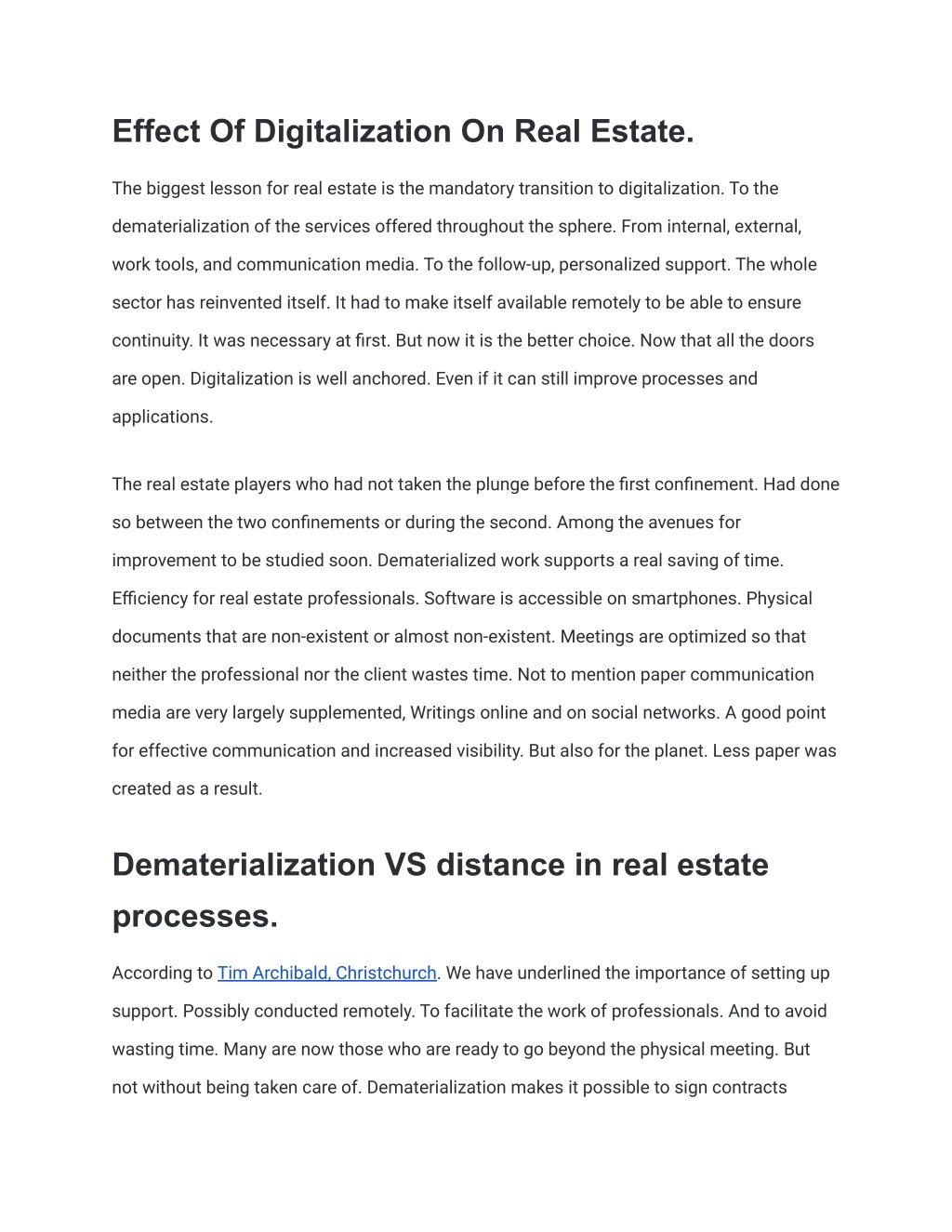 Effect Of Digitalization On Real Estate.

The biggest lesson for real estate is the mandatory transition to digitalization. To the dematerialization of the services offered throughout the sphere. From internal, external, work tools, and communication media. To the follow-up, personalized support. The whole sector has reinvented itself. It had to make itself available remotely to be able to ensure continuity. It was necessary at first. But now it is the better choice. Now that all the doors are open. Digitalization is well anchored. Even if it can still improve processes and applications.

The real estate players who had not taken the plunge before the first confinement. Had done so between the two confinements or during the second. Among the avenues for improvement to be studied soon. Dematerialized work supports a real saving of time. Efficiency for real estate professionals. Software is accessible on smartphones. Physical documents that are non-existent or almost non-existent. Meetings are optimized so that neither the professional nor the client wastes time. Not to mention paper communication media are very largely supplemented, Writings online and on social networks. A good point for effective communication and increased visibility. But also for the planet. Less paper was created as a result.

Dematerialization VS distance in real estate processes.

According to Tim Archibald, Christchurch. We have underlined the importance of setting up support. Possibly conducted remotely. To facilitate the work of professionals. And to avoid wasting time. Many are now those who are ready to go beyond the physical meeting. But not without being taken care of. Dematerialization makes it possible to sign contracts